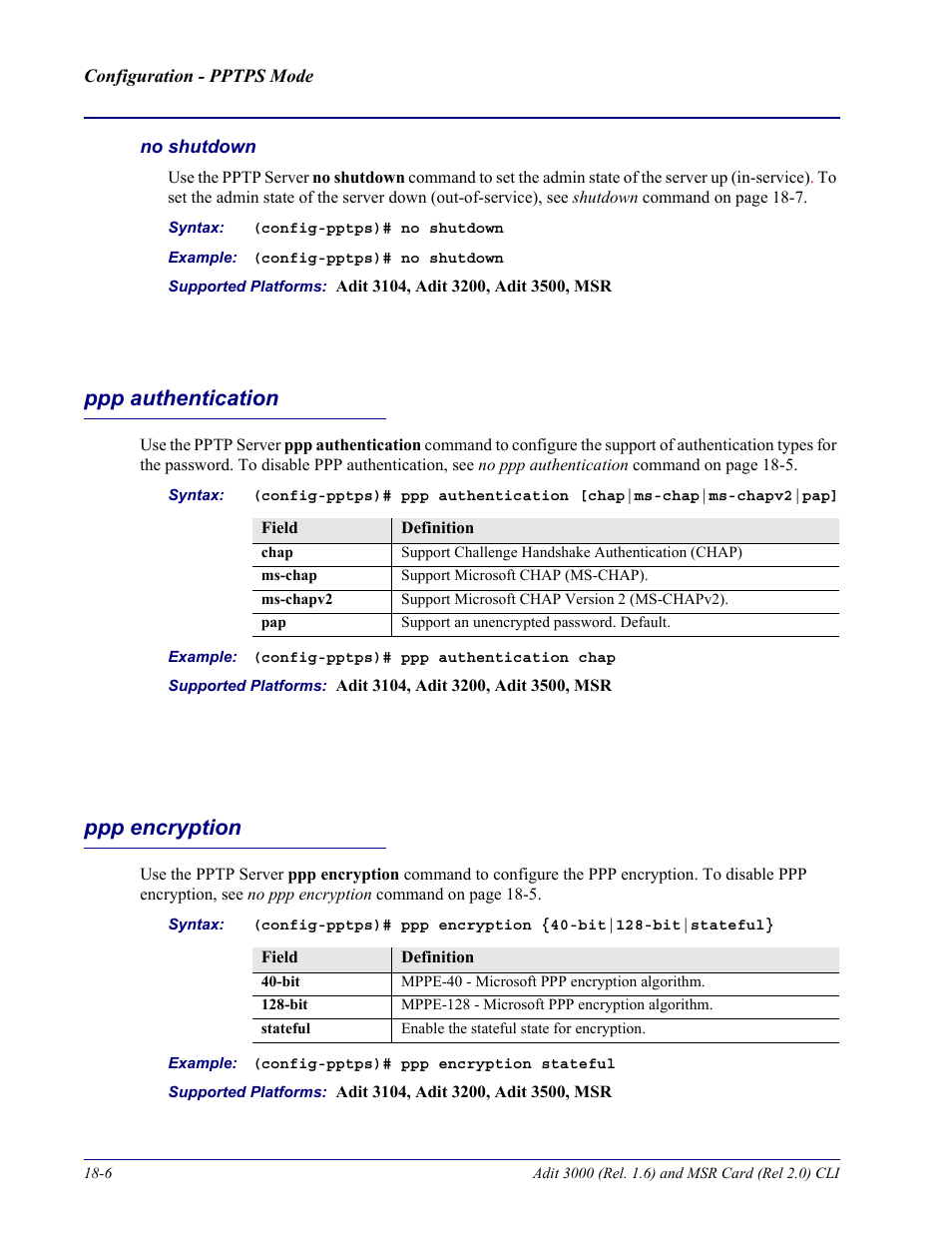 Configuration - PPTPS Mode

no shutdown

Use the PPTP Server no shutdown command to set the admin state of the server up (in-service). To set the admin state of the server down (out-of-service), see shutdown command on page 18-7.

Syntax: (config-pptps)# no shutdown

Example: (config-pptps)# no shutdown

Supported Platforms: Adit 3104, Adit 3200, Adit 3500, MSR

ppp authentication

Use the PPTP Server ppp authentication command to configure the support of authentication types for the password. To disable PPP authentication, see no ppp authentication command on page 18-5.

Syntax: (config-pptps)# ppp authentication [chap|ms-chap|ms-chapv2|pap]

| Field | Definition |
|---|---|
| chap | Support Challenge Handshake Authentication (CHAP) |
| ms-chap | Support Microsoft CHAP (MS-CHAP). |
| ms-chapv2 | Support Microsoft CHAP Version 2 (MS-CHAPv2). |
| pap | Support an unencrypted password. Default. |

Example: (config-pptps)# ppp authentication chap

Supported Platforms: Adit 3104, Adit 3200, Adit 3500, MSR

ppp encryption

Use the PPTP Server ppp encryption command to configure the PPP encryption. To disable PPP encryption, see no ppp encryption command on page 18-5.

Syntax: (config-pptps)# ppp encryption {40-bit|128-bit|stateful}

| Field | Definition |
|---|---|
| 40-bit | MPPE-40 - Microsoft PPP encryption algorithm. |
| 128-bit | MPPE-128 - Microsoft PPP encryption algorithm. |
| stateful | Enable the stateful state for encryption. |

Example: (config-pptps)# ppp encryption stateful

Supported Platforms: Adit 3104, Adit 3200, Adit 3500, MSR

18-6 Adit 3000 (Rel. 1.6) and MSR Card (Rel 2.0) CLI